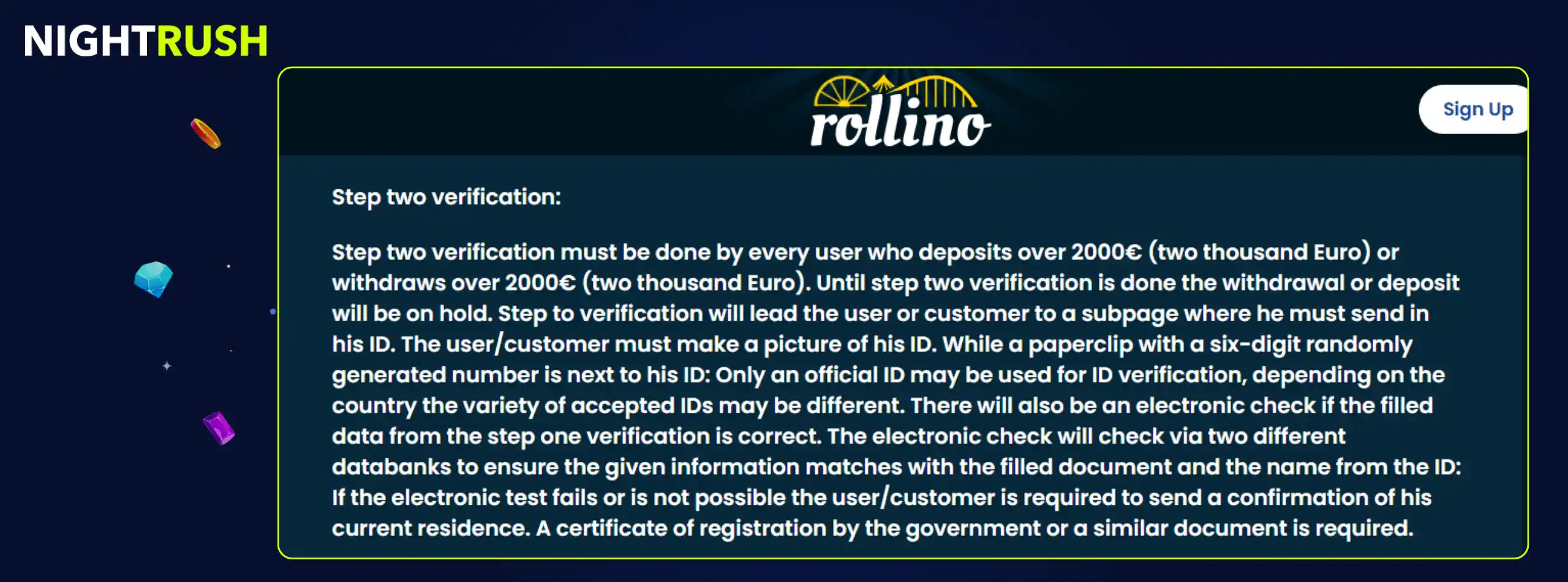 NIGHTRUSH

rollino

Sign Up

Step two verification:

Step two verification must be done by every user who deposits over 2000€ (two thousand Euro) or withdraws over 2000€ (two thousand Euro). Until step two verification is done the withdrawal or deposit will be on hold. Step to verification will lead the user or customer to a subpage where he must send in his ID. The user/customer must make a picture of his ID. While a paperclip with a six-digit randomly generated number is next to his ID: Only an official ID may be used for ID verification, depending on the country the variety of accepted IDs may be different. There will also be an electronic check if the filled data from the step one verification is correct. The electronic check will check via two different databanks to ensure the given information matches with the filled document and the name from the ID: If the electronic test fails or is not possible the user/customer is required to send a confirmation of his current residence. A certificate of registration by the government or a similar document is required.